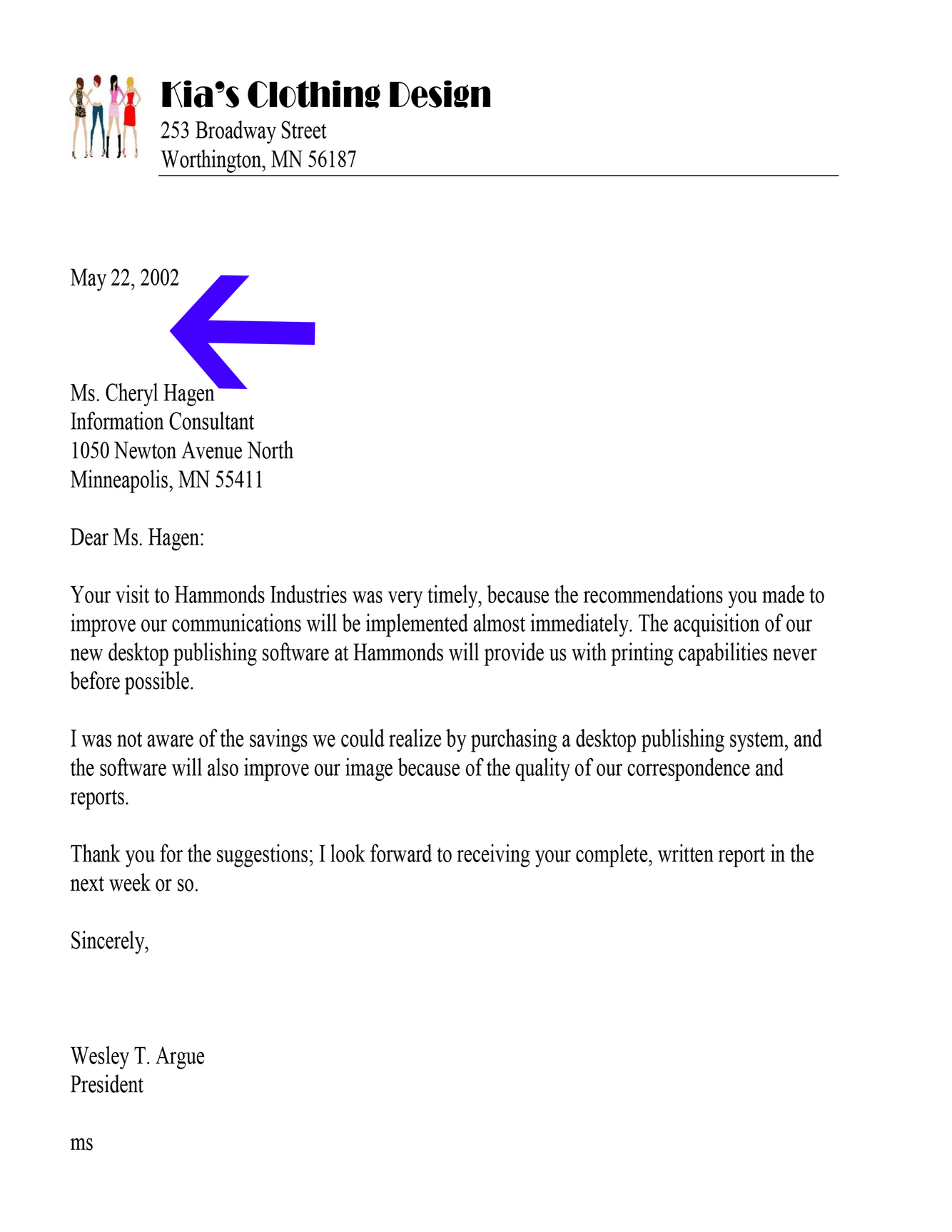 Kia's Clothing Design
253 Broadway Street
Worthington, MN 56187

May 22, 2002

Ms. Cheryl Hagen
Information Consultant
1050 Newton Avenue North
Minneapolis, MN 55411

Dear Ms. Hagen:

Your visit to Hammonds Industries was very timely, because the recommendations you made to improve our communications will be implemented almost immediately. The acquisition of our new desktop publishing software at Hammonds will provide us with printing capabilities never before possible.

I was not aware of the savings we could realize by purchasing a desktop publishing system, and the software will also improve our image because of the quality of our correspondence and reports.

Thank you for the suggestions; I look forward to receiving your complete, written report in the next week or so.

Sincerely,

Wesley T. Argue
President

ms